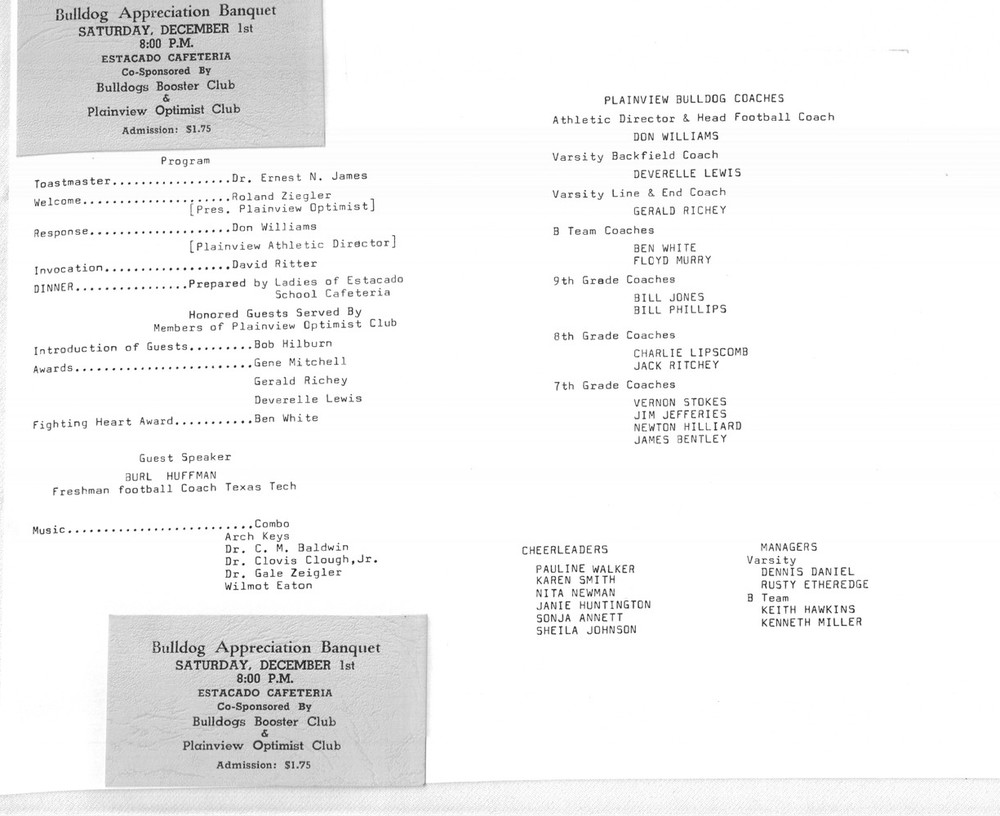 Bulldog Appreciation Banquet
SATURDAY, DECEMBER 1st
8:00 P.M.
ESTACADO CAFETERIA
Co-Sponsored By
Bulldogs Booster Club
&
Plainview Optimist Club
Admission: $1.75

Program

Toastmaster.................Dr. Ernest N. James
Welcome.....................Roland Ziegler
[Pres. Plainview Optimist]
Response....................Don Williams
[Plainview Athletic Director]
Invocation..................David Ritter
DINNER................Prepared by Ladies of Estacado School Cafeteria

Honored Guests Served By
Members of Plainview Optimist Club

Introduction of Guests.........Bob Hilburn
Awards.........................Gene Mitchell
Gerald Richey
Deverelle Lewis
Fighting Heart Award...........Ben White

Guest Speaker
BURL HUFFMAN
Freshman football Coach Texas Tech

Music..........................Combo
Arch Keys
Dr. C. M. Baldwin
Dr. Clovis Clough,Jr.
Dr. Gale Zeigler
Wilmot Eaton

Bulldog Appreciation Banquet
SATURDAY, DECEMBER 1st
8:00 P.M.
ESTACADO CAFETERIA
Co-Sponsored By
Bulldogs Booster Club
&
Plainview Optimist Club
Admission: $1.75

PLAINVIEW BULLDOG COACHES
Athletic Director & Head Football Coach
DON WILLIAMS
Varsity Backfield Coach
DEVERELLE LEWIS
Varsity Line & End Coach
GERALD RICHEY
B Team Coaches
BEN WHITE
FLOYD MURRY
9th Grade Coaches
BILL JONES
BILL PHILLIPS
8th Grade Coaches
CHARLIE LIPSCOMB
JACK RITCHEY
7th Grade Coaches
VERNON STOKES
JIM JEFFERIES
NEWTON HILLIARD
JAMES BENTLEY

CHEERLEADERS
PAULINE WALKER
KAREN SMITH
NITA NEWMAN
JANIE HUNTINGTON
SONJA ANNETT
SHEILA JOHNSON

MANAGERS
Varsity
DENNIS DANIEL
RUSTY ETHEREDGE
B Team
KEITH HAWKINS
KENNETH MILLER